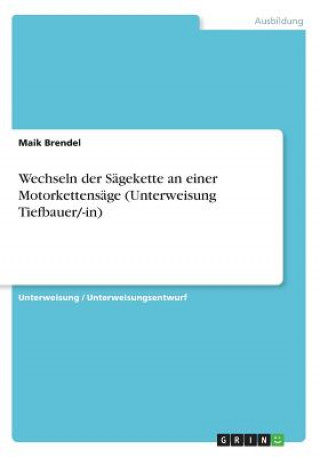 Ausbildung

Maik Brendel

Wechseln der Sägekette an einer Motorkettensäge (Unterweisung Tiefbauer/-in)

Unterweisung / Unterweisungsentwurf

GRIN